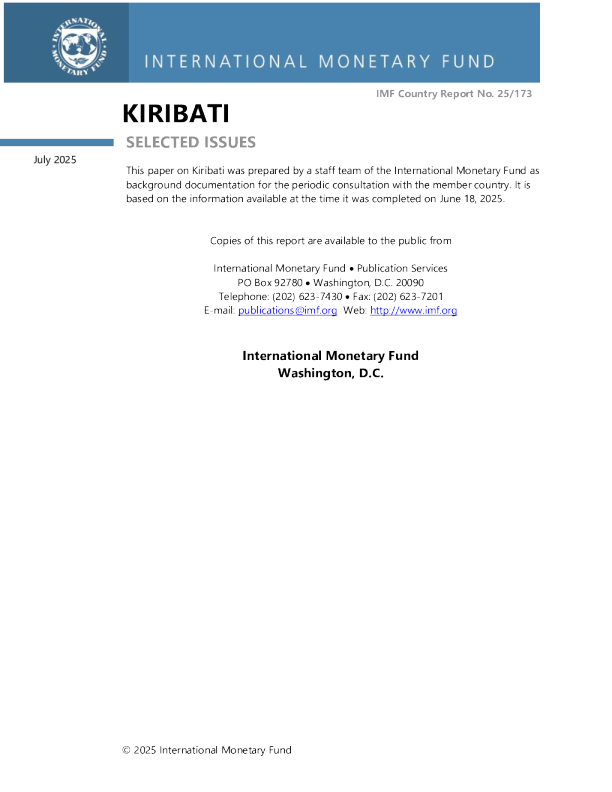 INTERNATIONAL MONETARY FUND

INTERNATIONAL MONETARY FUND

IMF Country Report No. 25/173

KIRIBATI

SELECTED ISSUES

July 2025

This paper on Kiribati was prepared by a staff team of the International Monetary Fund as background documentation for the periodic consultation with the member country. It is based on the information available at the time it was completed on June 18, 2025.

Copies of this report are available to the public from

International Monetary Fund • Publication Services
PO Box 92780 • Washington, D.C. 20090
Telephone: (202) 623-7430 • Fax: (202) 623-7201
E-mail: publications@imf.org Web: http://www.imf.org

International Monetary Fund
Washington, D.C.

© 2025 International Monetary Fund